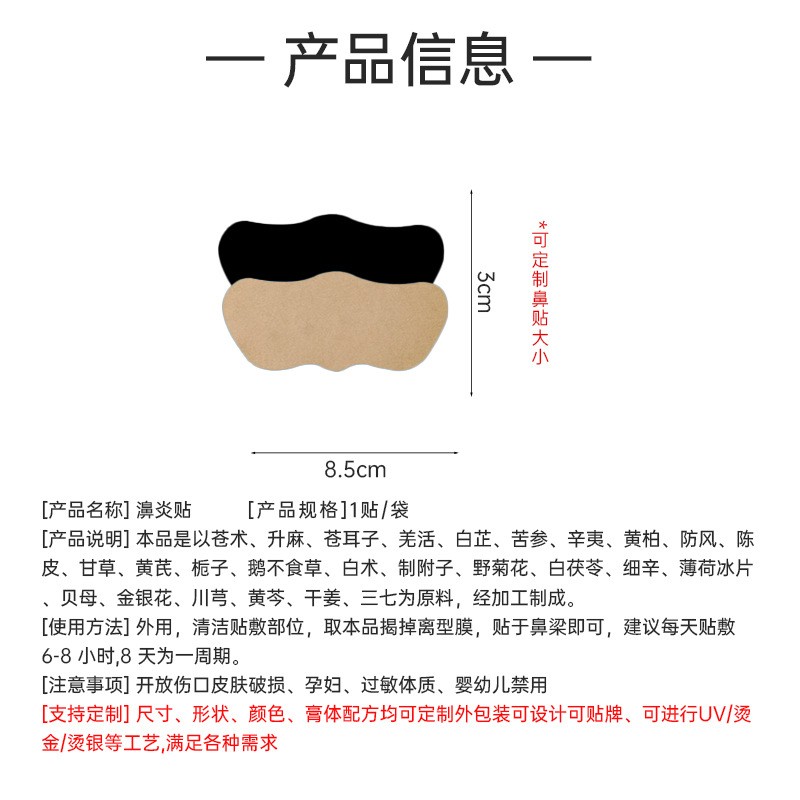 — 产品信息 —

3cm

*可定制鼻贴大小

8.5cm

[产品名称] 濞炎贴 [产品规格]1贴/袋

[产品说明] 本品是以苍术、升麻、苍耳子、羌活、白芷、苦参、辛夷、黄柏、防风、陈皮、甘草、黄芪、栀子、鹅不食草、白术、制附子、野菊花、白茯苓、细辛、薄荷冰片、贝母、金银花、川芎、黄芩、干姜、三七为原料，经加工制成。

[使用方法] 外用，清洁贴敷部位，取本品揭掉离型膜，贴于鼻梁即可，建议每天贴敷6-8 小时,8 天为一周期。

[注意事项] 开放伤口皮肤破损、孕妇、过敏体质、婴幼儿禁用

[支持定制] 尺寸、形状、颜色、膏体配方均可定制外包装可设计可贴牌、可进行UV/烫金/烫银等工艺,满足各种需求